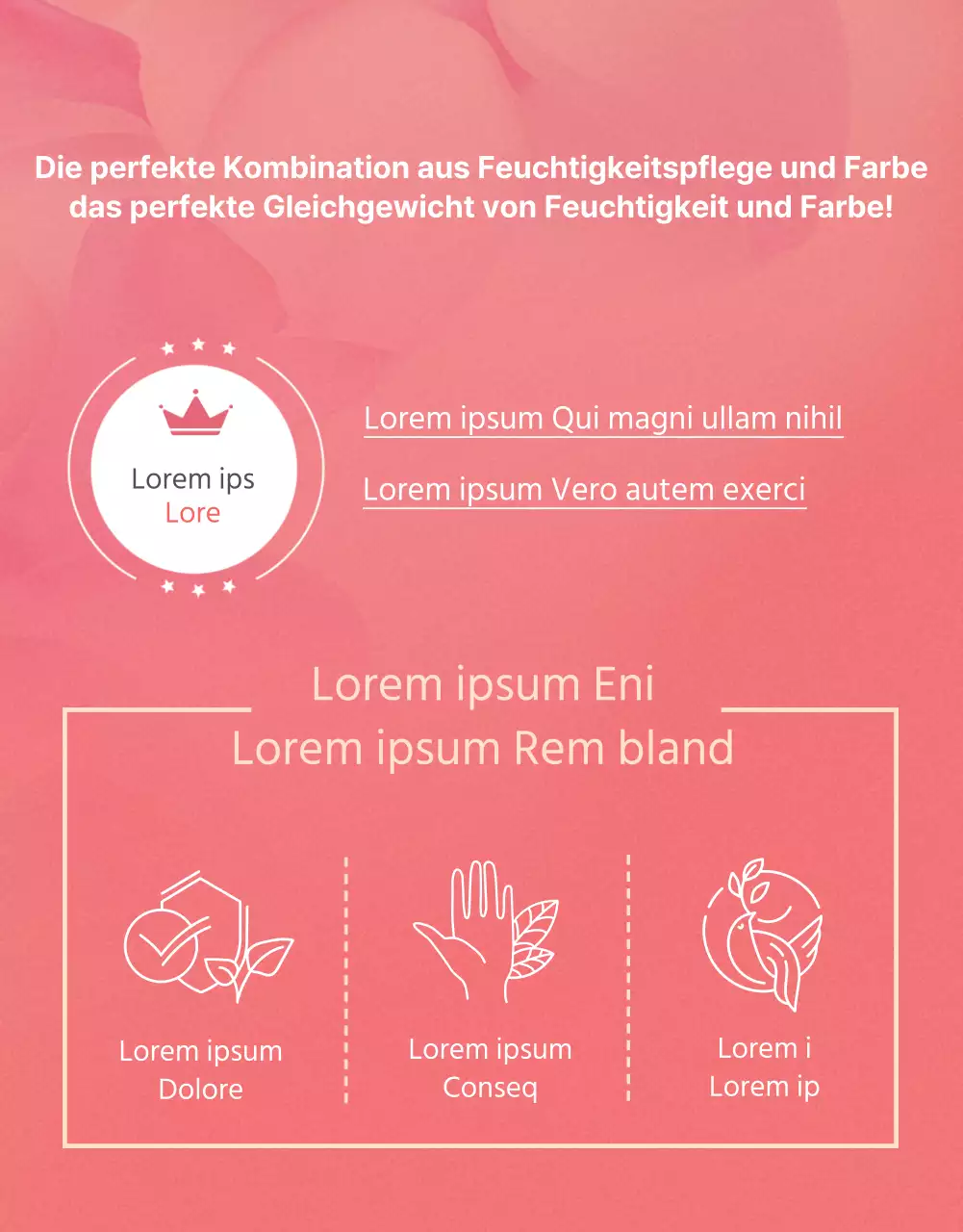 Die perfekte Kombination aus Feuchtigkeitspflege und Farbe das perfekte Gleichgewicht von Feuchtigkeit und Farbe!

Lorem ips
Lore

Lorem ipsum Qui magni ullam nihil

Lorem ipsum Vero autem exerci

Lorem ipsum Eni
Lorem ipsum Rem bland

Lorem ipsum
Dolore

Lorem ipsum
Conseq

Lorem i
Lorem ip